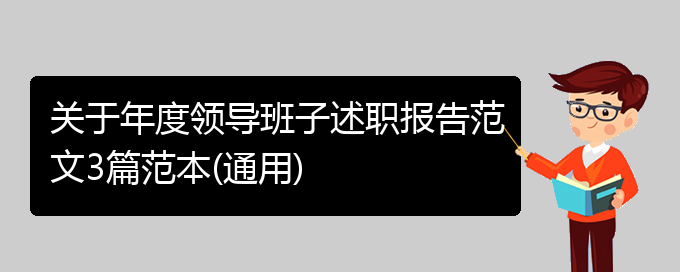 关于年度领导班子述职报告范文3篇范本(通用)